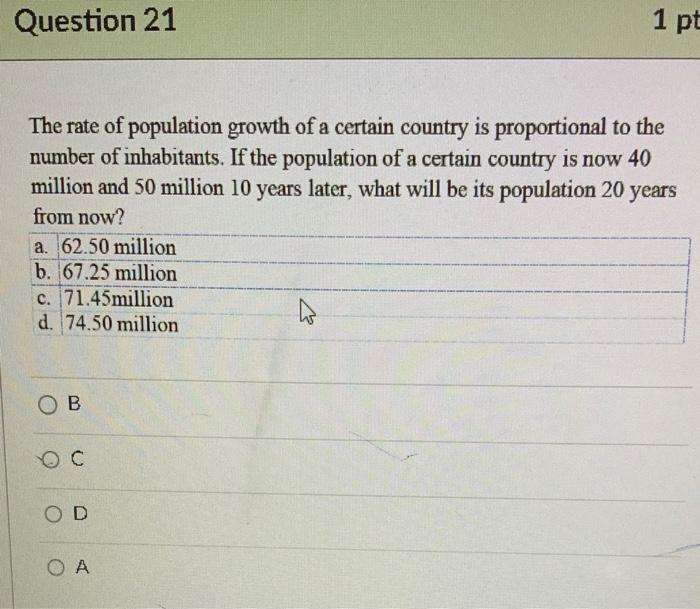 Question 21

1 pt

The rate of population growth of a certain country is proportional to the number of inhabitants. If the population of a certain country is now 40 million and 50 million 10 years later, what will be its population 20 years from now?

| a. | 62.50 million |
|---|---|
| b. | 67.25 million |
| c. | 71.45million |
| d. | 74.50 million |

B

C

D

A